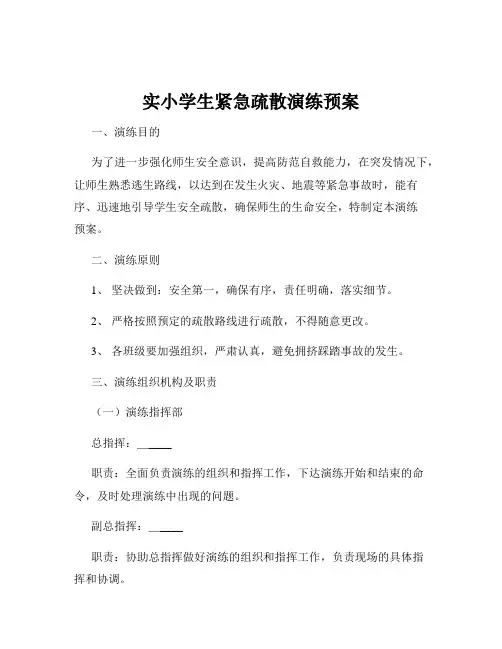 实小学生紧急疏散演练预案

一、演练目的

为了进一步强化师生安全意识，提高防范自救能力，在突发情况下，让师生熟悉逃生路线，以达到在发生火灾、地震等紧急事故时，能有序、迅速地引导学生安全疏散，确保师生的生命安全，特制定本演练预案。

二、演练原则

1、 坚决做到：安全第一，确保有序，责任明确，落实细节。

2、 严格按照预定的疏散路线进行疏散，不得随意更改。

3、 各班级要加强组织，严肃认真，避免拥挤踩踏事故的发生。

三、演练组织机构及职责

（一）演练指挥部

总指挥：______

职责：全面负责演练的组织和指挥工作，下达演练开始和结束的命令，及时处理演练中出现的问题。

副总指挥：______

职责：协助总指挥做好演练的组织和指挥工作，负责现场的具体指挥和协调。